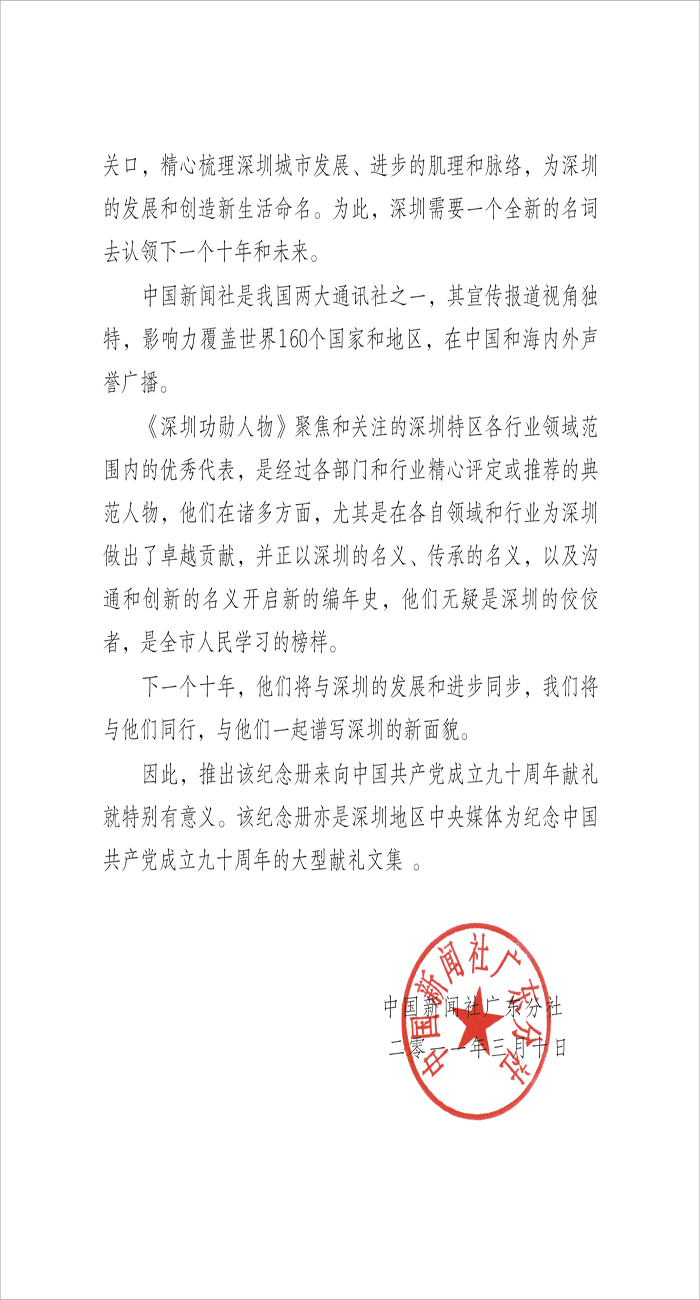 关口，精心梳理深圳城市发展、进步的肌理和脉络，为深圳的发展和创造新生活命名。为此，深圳需要一个全新的名词去认领下一个十年和未来。

中国新闻社是我国两大通讯社之一，其宣传报道视角独特，影响力覆盖世界160个国家和地区，在中国和海内外声誉广播。

《深圳功勋人物》聚焦和关注的深圳特区各行业领域范围内的优秀代表，是经过各部门和行业精心评定或推荐的典范人物，他们在诸多方面，尤其是在各自领域和行业为深圳做出了卓越贡献，并正以深圳的名义、传承的名义，以及沟通和创新的名义开启新的编年史，他们无疑是深圳的佼佼者，是全市人民学习的榜样。

下一个十年，他们将与深圳的发展和进步同步，我们将与他们同行，与他们一起谱写深圳的新面貌。

因此，推出该纪念册来向中国共产党成立九十周年献礼就特别有意义。该纪念册亦是深圳地区中央媒体为纪念中国共产党成立九十周年的大型献礼文集 。

中国新闻社广东分社
二零一一年三月十日

中国新闻社广东分社